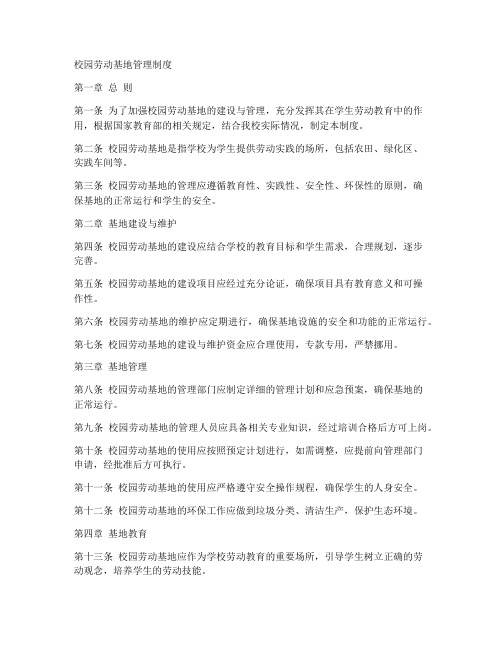 校园劳动基地管理制度

第一章 总 则

第一条 为了加强校园劳动基地的建设与管理，充分发挥其在学生劳动教育中的作用，根据国家教育部的相关规定，结合我校实际情况，制定本制度。

第二条 校园劳动基地是指学校为学生提供劳动实践的场所，包括农田、绿化区、实践车间等。

第三条 校园劳动基地的管理应遵循教育性、实践性、安全性、环保性的原则，确保基地的正常运行和学生的安全。

第二章 基地建设与维护

第四条 校园劳动基地的建设应结合学校的教育目标和学生需求，合理规划，逐步完善。

第五条 校园劳动基地的建设项目应经过充分论证，确保项目具有教育意义和可操作性。

第六条 校园劳动基地的维护应定期进行，确保基地设施的安全和功能的正常运行。

第七条 校园劳动基地的建设与维护资金应合理使用，专款专用，严禁挪用。

第三章 基地管理

第八条 校园劳动基地的管理部门应制定详细的管理计划和应急预案，确保基地的正常运行。

第九条 校园劳动基地的管理人员应具备相关专业知识，经过培训合格后方可上岗。

第十条 校园劳动基地的使用应按照预定计划进行，如需调整，应提前向管理部门申请，经批准后方可执行。

第十一条 校园劳动基地的使用应严格遵守安全操作规程，确保学生的人身安全。

第十二条 校园劳动基地的环保工作应做到垃圾分类、清洁生产，保护生态环境。

第四章 基地教育

第十三条 校园劳动基地应作为学校劳动教育的重要场所，引导学生树立正确的劳动观念，培养学生的劳动技能。